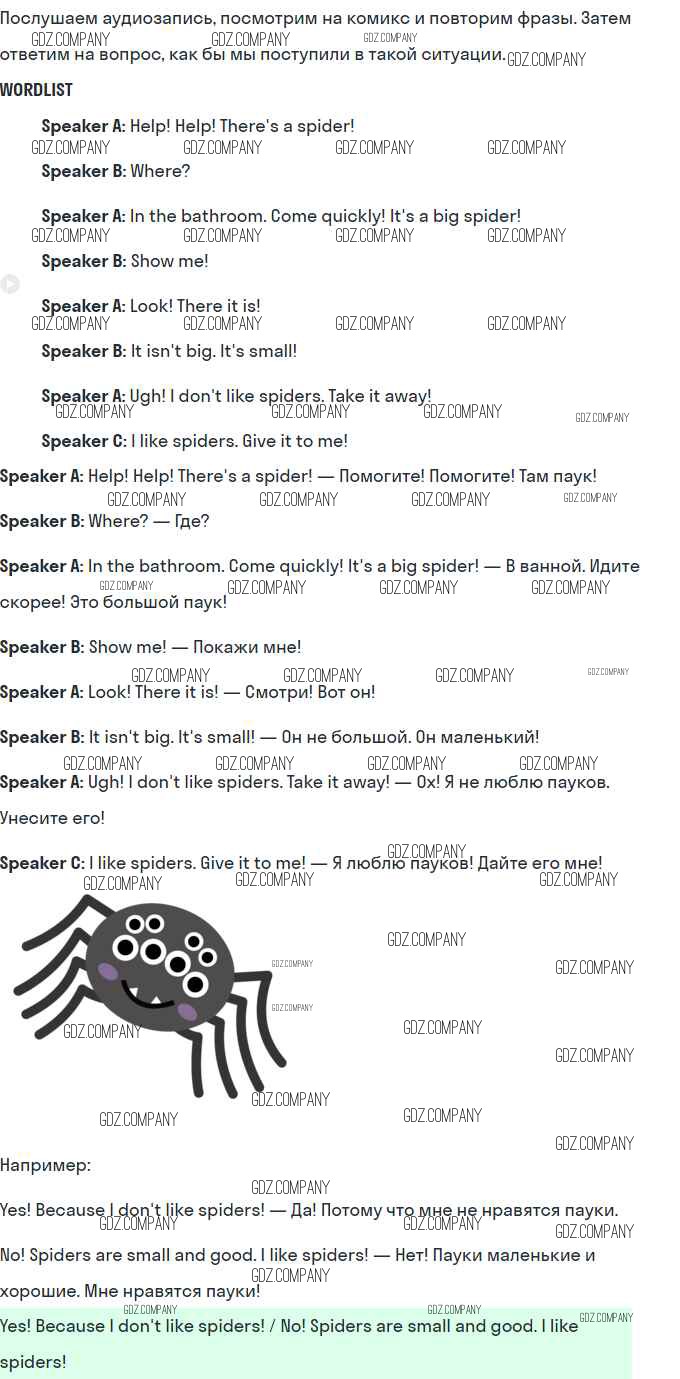 Послушаем аудиозапись, посмотрим на комикс и повторим фразы. Затем ответим на вопрос, как бы мы поступили в такой ситуации.

WORDLIST

Speaker A: Help! Help! There's a spider!

Speaker B: Where?

Speaker A: In the bathroom. Come quickly! It's a big spider!

Speaker B: Show me!

Speaker A: Look! There it is!

Speaker B: It isn't big. It's small!

Speaker A: Ugh! I don't like spiders. Take it away!

Speaker C: I like spiders. Give it to me!

Speaker A: Help! Help! There's a spider! — Помогите! Помогите! Там паук!

Speaker B: Where? — Где?

Speaker A: In the bathroom. Come quickly! It's a big spider! — В ванной. Идите скорее! Это большой паук!

Speaker B: Show me! — Покажи мне!

Speaker A: Look! There it is! — Смотри! Вот он!

Speaker B: It isn't big. It's small! — Он не большой. Он маленький!

Speaker A: Ugh! I don't like spiders. Take it away! — Ох! Я не люблю пауков. Унесите его!

Speaker C: I like spiders. Give it to me! — Я люблю пауков! Дайте его мне!

Например:

Yes! Because I don't like spiders! — Да! Потому что мне не нравятся пауки.

No! Spiders are small and good. I like spiders! — Нет! Пауки маленькие и хорошие. Мне нравятся пауки!

Yes! Because I don't like spiders! / No! Spiders are small and good. I like spiders!

GDZ.COMPANY